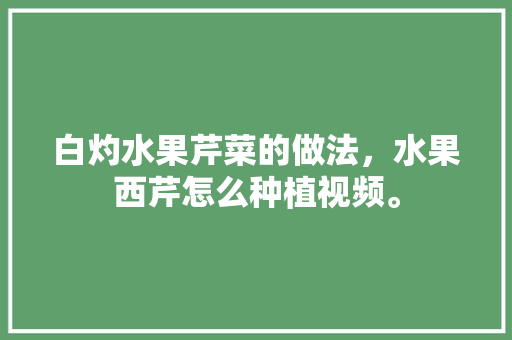 白灼水果芹菜的做法，水果西芹怎么种植视频。